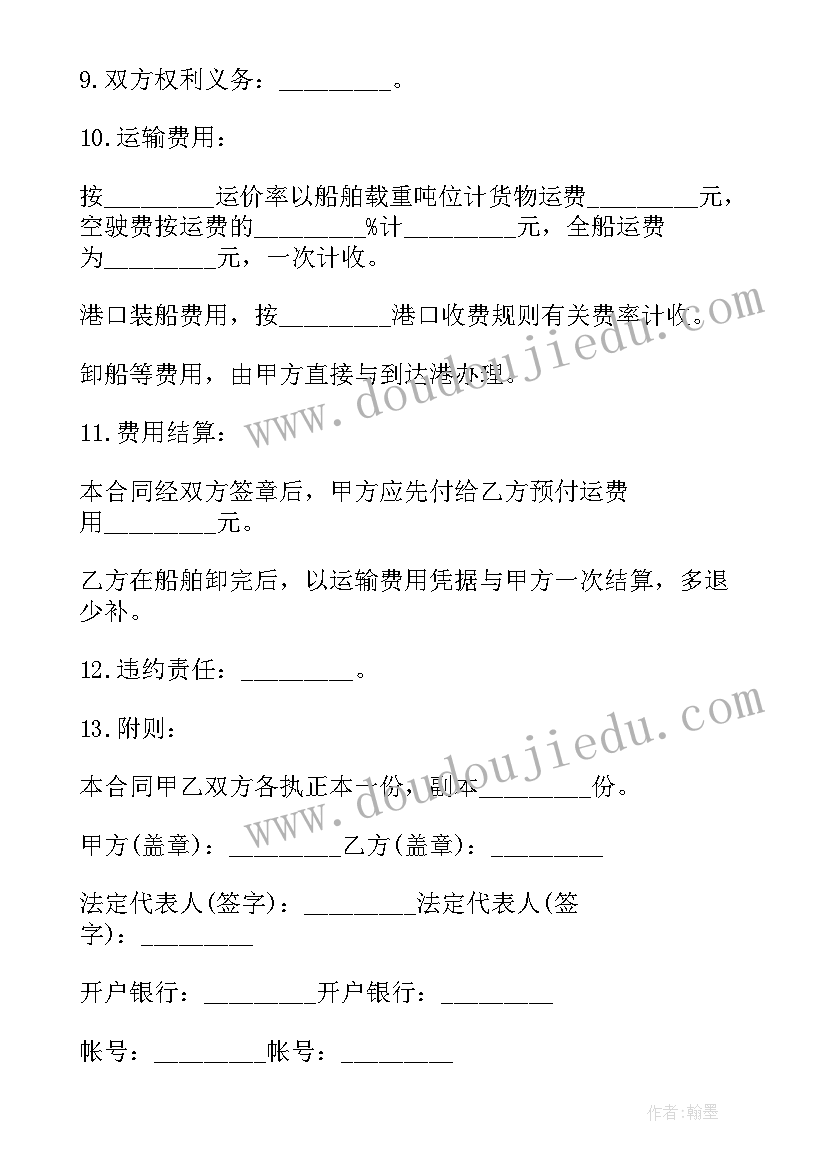 9.双方权利义务：________。

10.运输费用：

按________运价率以船舶载重吨位计货物运费________元，空驶费按运费的________%计________元，全船运费为________元，一次计收。

港口装船费用，按________港口收费规则有关费率计收。

卸船等费用，由甲方直接与到达港办理。

11.费用结算：

本合同经双方签章后，甲方应先付给乙方预付运费用________元。

乙方在船舶卸完后，以运输费用凭据与甲方一次结算，多退少补。

12.违约责任：________。

13.附则：

本合同甲乙双方各执正本一份，副本________份。

甲方(盖章)：________乙方(盖章)：________

法定代表人(签字)：________法定代表人(签字)：________

开户银行：________开户银行：________

帐号：________帐号：________

www.doudoujiedu.com

www.doudoujiedu.com

作者:翰墨